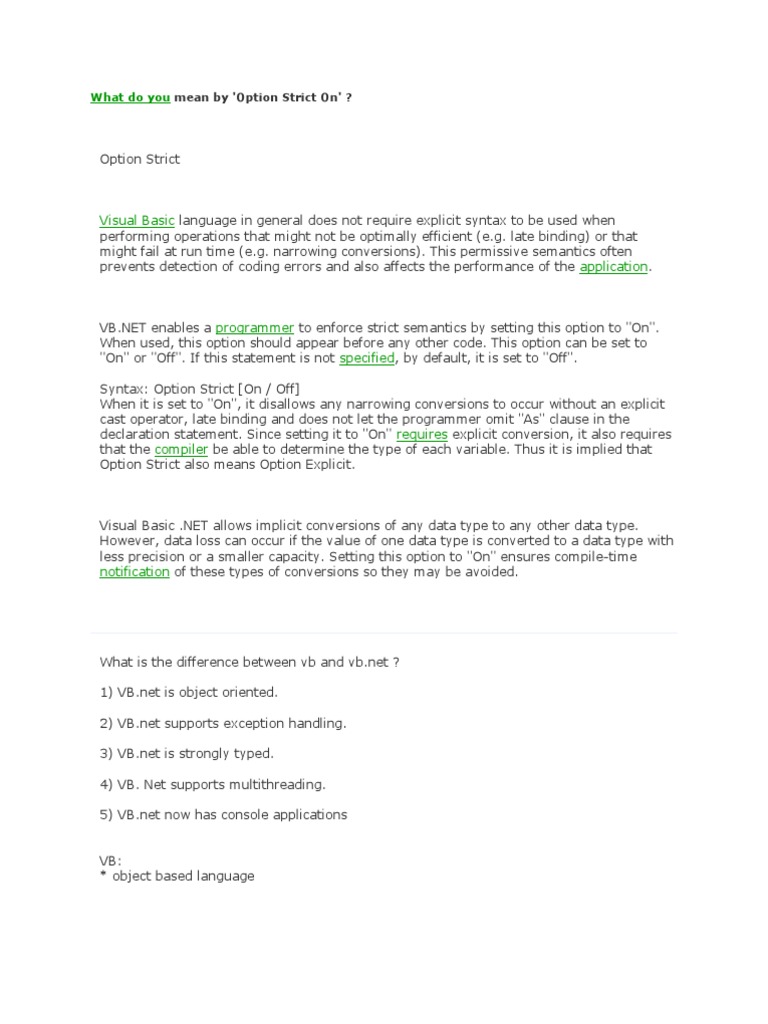 What do you mean by 'Option Strict On' ?

Option Strict

Visual Basic language in general does not require explicit syntax to be used when performing operations that might not be optimally efficient (e.g. late binding) or that might fail at run time (e.g. narrowing conversions). This permissive semantics often prevents detection of coding errors and also affects the performance of the application.

VB.NET enables a programmer to enforce strict semantics by setting this option to "On". When used, this option should appear before any other code. This option can be set to "On" or "Off". If this statement is not specified, by default, it is set to "Off".

Syntax: Option Strict [On / Off]
When it is set to "On", it disallows any narrowing conversions to occur without an explicit cast operator, late binding and does not let the programmer omit "As" clause in the declaration statement. Since setting it to "On" requires explicit conversion, it also requires that the compiler be able to determine the type of each variable. Thus it is implied that Option Strict also means Option Explicit.

Visual Basic .NET allows implicit conversions of any data type to any other data type. However, data loss can occur if the value of one data type is converted to a data type with less precision or a smaller capacity. Setting this option to "On" ensures compile-time notification of these types of conversions so they may be avoided.

What is the difference between vb and vb.net ?

1) VB.net is object oriented.

2) VB.net supports exception handling.

3) VB.net is strongly typed.

4) VB. Net supports multithreading.

5) VB.net now has console applications

VB:
* object based language